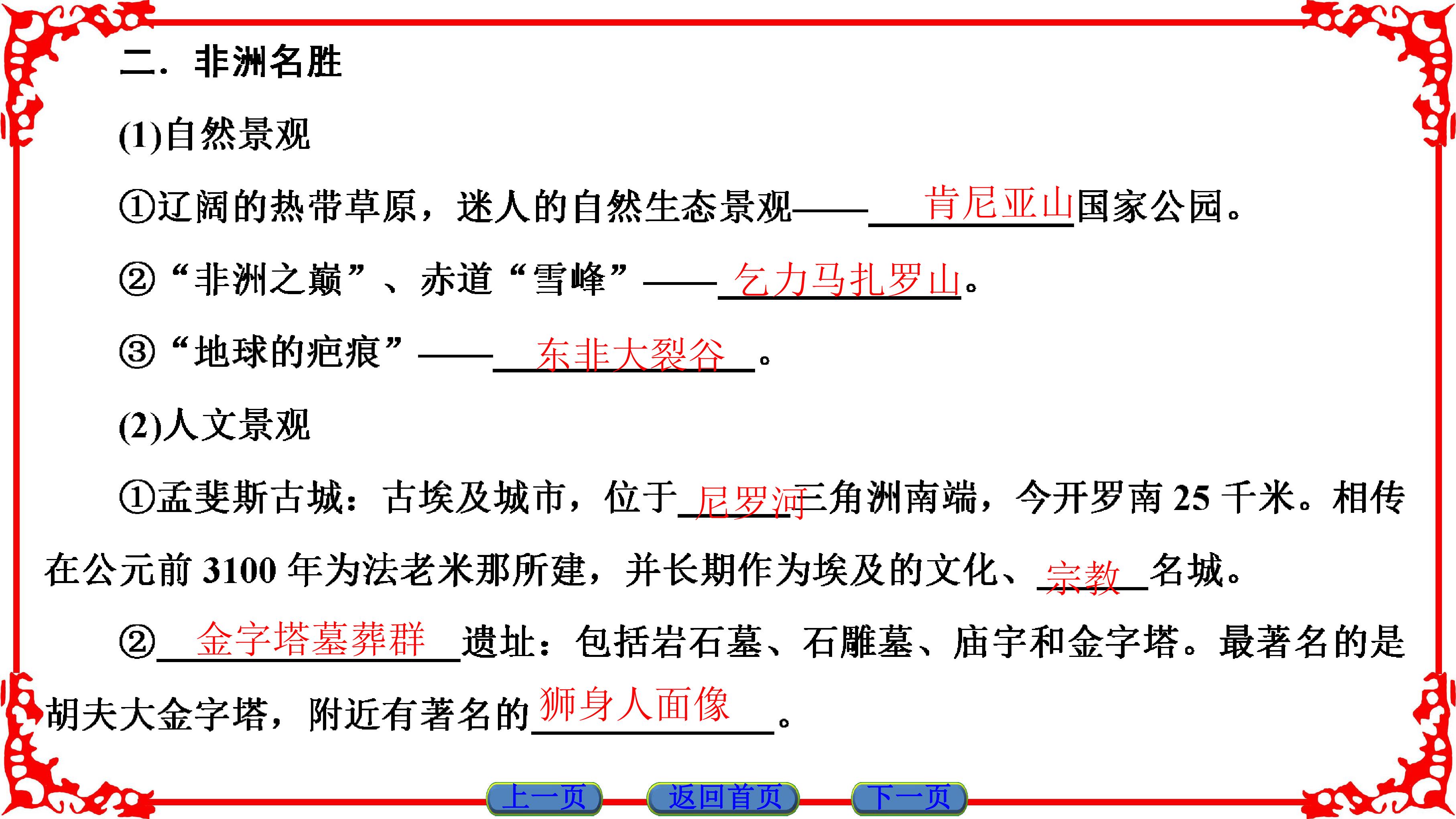 二．非洲名胜

(1)自然景观

①辽阔的热带草原，迷人的自然生态景观——肯尼亚山国家公园。

②“非洲之巅”、赤道“雪峰”——乞力马扎罗山。

③“地球的疤痕”——东非大裂谷。

(2)人文景观

①孟斐斯古城：古埃及城市，位于尼罗河三角洲南端，今开罗南25千米。相传在公元前3100年为法老米那所建，并长期作为埃及的文化、宗教名城。

②金字塔墓葬群遗址：包括岩石墓、石雕墓、庙宇和金字塔。最著名的是胡夫大金字塔，附近有著名的狮身人面像。

上一页 返回首页 下一页